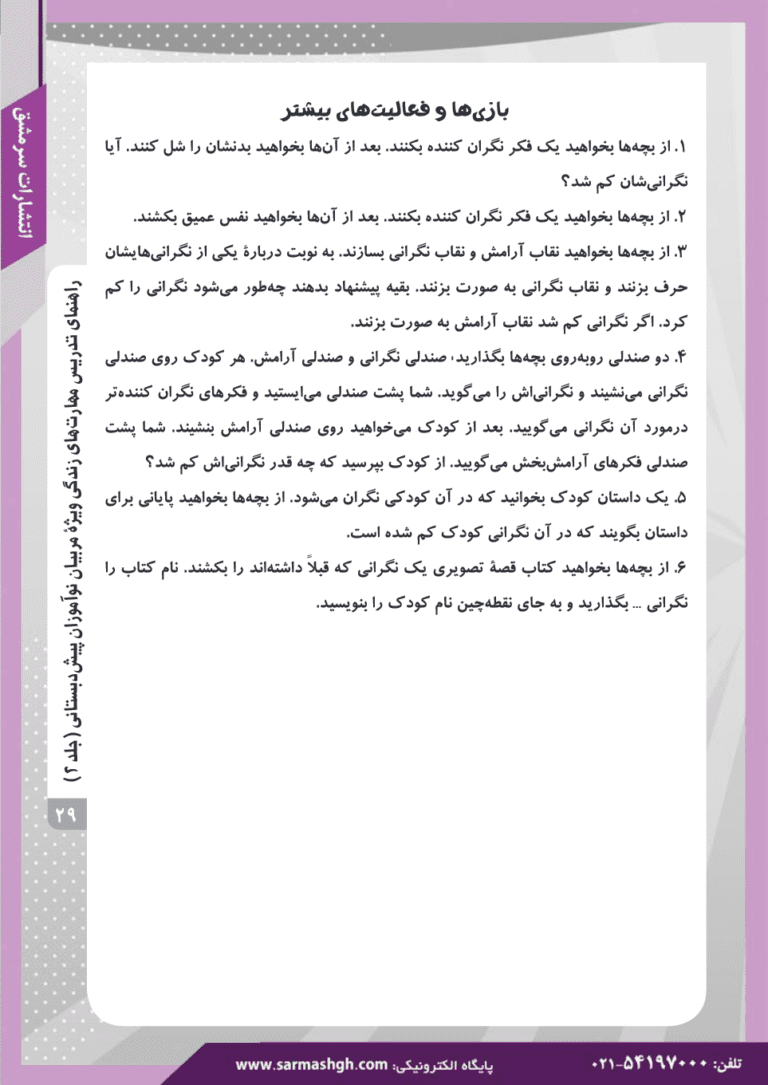 انتشارات سرمشق

راهنمای تدریس مهارت‌های زندگی ویژهٔ مربیان نوآموزان پیش‌دبستانی (جلد ۲)

۲۹

بازی‌ها و فعالیت‌های بیشتر

۱. از بچه‌ها بخواهید یک فکر نگران کننده بکنند. بعد از آن‌ها بخواهید بدنشان را شل کنند. آیا نگرانی‌شان کم شد؟

۲. از بچه‌ها بخواهید یک فکر نگران کننده بکنند. بعد از آن‌ها بخواهید نفس عمیق بکشند.

۳. از بچه‌ها بخواهید نقاب آرامش و نقاب نگرانی بسازند. به نوبت دربارهٔ یکی از نگرانی‌هایشان حرف بزنند و نقاب نگرانی به صورت بزنند. بقیه پیشنهاد بدهند چه‌طور می‌شود نگرانی را کم کرد. اگر نگرانی کم شد نقاب آرامش به صورت بزنند.

۴. دو صندلی روبه‌روی بچه‌ها بگذارید، صندلی نگرانی و صندلی آرامش. هر کودک روی صندلی نگرانی می‌نشیند و نگرانی‌اش را می‌گوید. شما پشت صندلی می‌ایستید و فکرهای نگران کننده‌تر درمورد آن نگرانی می‌گویید. بعد از کودک می‌خواهید روی صندلی آرامش بنشیند. شما پشت صندلی فکرهای آرامش‌بخش می‌گویید. از کودک بپرسید که چه قدر نگرانی‌اش کم شد؟

۵. یک داستان کودک بخوانید که در آن کودکی نگران می‌شود. از بچه‌ها بخواهید پایانی برای داستان بگویند که در آن نگرانی کودک کم شده است.

۶. از بچه‌ها بخواهید کتاب قصهٔ تصویری یک نگرانی که قبلاً داشته‌اند را بکشند. نام کتاب را نگرانی ... بگذارید و به جای نقطه‌چین نام کودک را بنویسید.

تلفن: ۰۲۱-۵۴۱۹۷۰۰۰ پایگاه الکترونیکی: www.sarmashgh.com